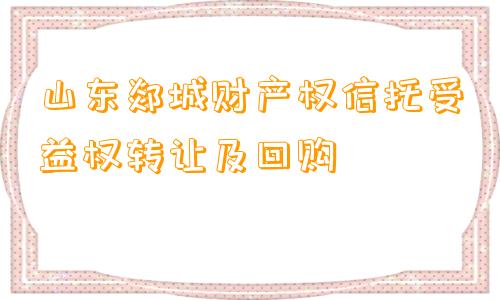 山东郯城财产权信托受益权转让及回购